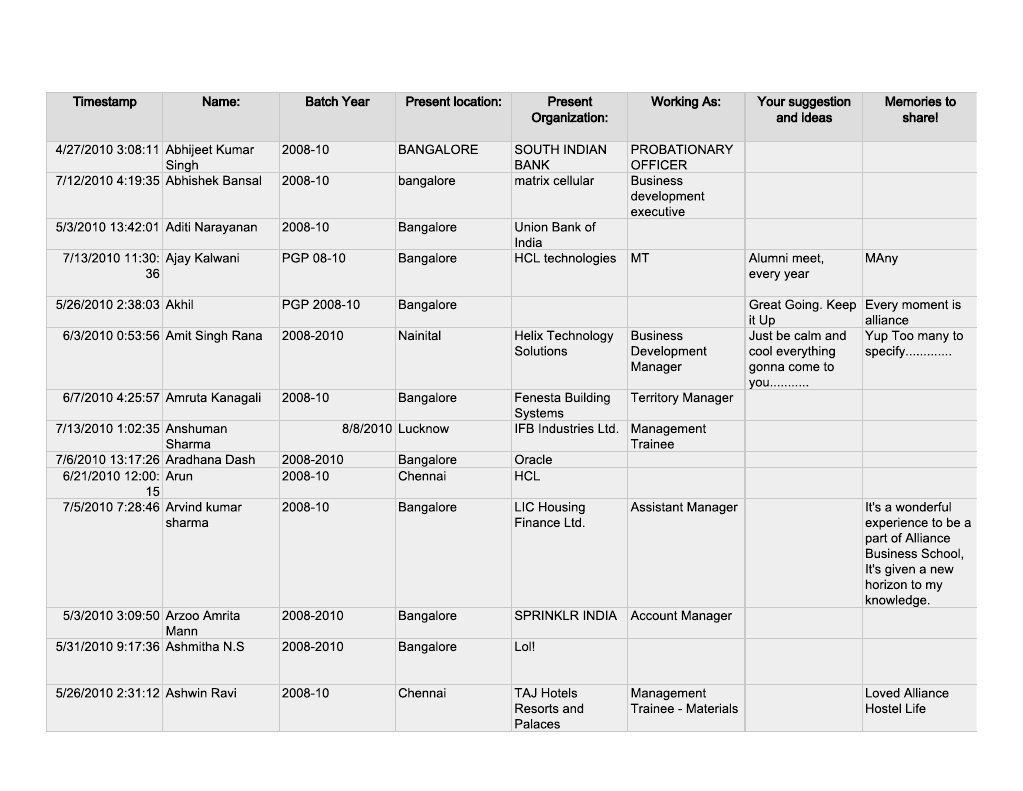 | Timestamp | Name: | Batch Year | Present location: | Present Organization: | Working As: | Your suggestion and ideas | Memories to share! |
|---|---|---|---|---|---|---|---|
| 4/27/2010 3:08:11 | Abhijeet Kumar Singh | 2008-10 | BANGALORE | SOUTH INDIAN BANK | PROBATIONARY OFFICER | | |
| 7/12/2010 4:19:35 | Abhishek Bansal | 2008-10 | bangalore | matrix cellular | Business development executive | | |
| 5/3/2010 13:42:01 | Aditi Narayanan | 2008-10 | Bangalore | Union Bank of India | | | |
| 7/13/2010 11:30:36 | Ajay Kalwani | PGP 08-10 | Bangalore | HCL technologies | MT | Alumni meet, every year | MAny |
| 5/26/2010 2:38:03 | Akhil | PGP 2008-10 | Bangalore | | | Great Going. Keep it Up | Every moment is alliance |
| 6/3/2010 0:53:56 | Amit Singh Rana | 2008-2010 | Nainital | Helix Technology Solutions | Business Development Manager | Just be calm and cool everything gonna come to you........... | Yup Too many to specify............. |
| 6/7/2010 4:25:57 | Amruta Kanagali | 2008-10 | Bangalore | Fenesta Building Systems | Territory Manager | | |
| 7/13/2010 1:02:35 | Anshuman Sharma | 8/8/2010 | Lucknow | IFB Industries Ltd. | Management Trainee | | |
| 7/6/2010 13:17:26 | Aradhana Dash | 2008-2010 | Bangalore | Oracle | | | |
| 6/21/2010 12:00:15 | Arun | 2008-10 | Chennai | HCL | | | |
| 7/5/2010 7:28:46 | Arvind kumar sharma | 2008-10 | Bangalore | LIC Housing Finance Ltd. | Assistant Manager | | It's a wonderful experience to be a part of Alliance Business School, It's given a new horizon to my knowledge. |
| 5/3/2010 3:09:50 | Arzoo Amrita Mann | 2008-2010 | Bangalore | SPRINKLR INDIA | Account Manager | | |
| 5/31/2010 9:17:36 | Ashmitha N.S | 2008-2010 | Bangalore | Lol! | | | |
| 5/26/2010 2:31:12 | Ashwin Ravi | 2008-10 | Chennai | TAJ Hotels Resorts and Palaces | Management Trainee - Materials | | Loved Alliance Hostel Life |